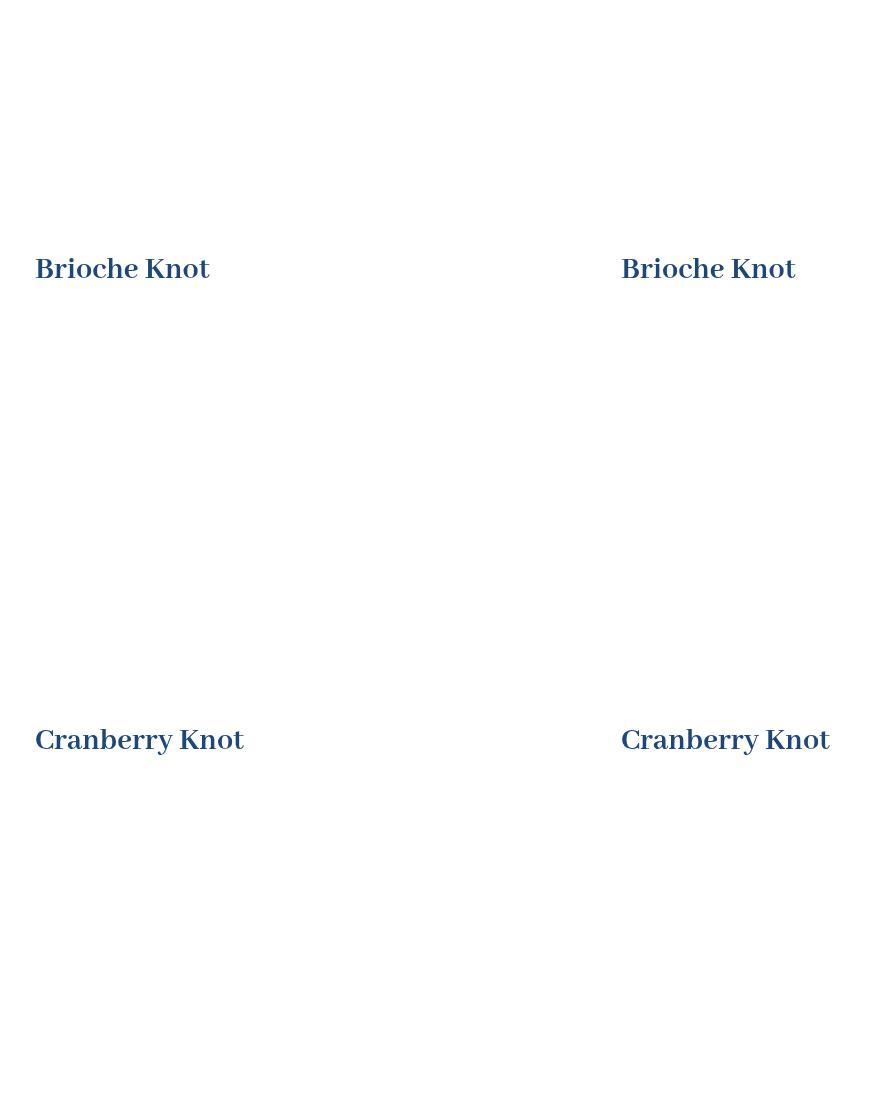 Brioche Knot

Cranberry Knot

Brioche Knot

Cranberry Knot